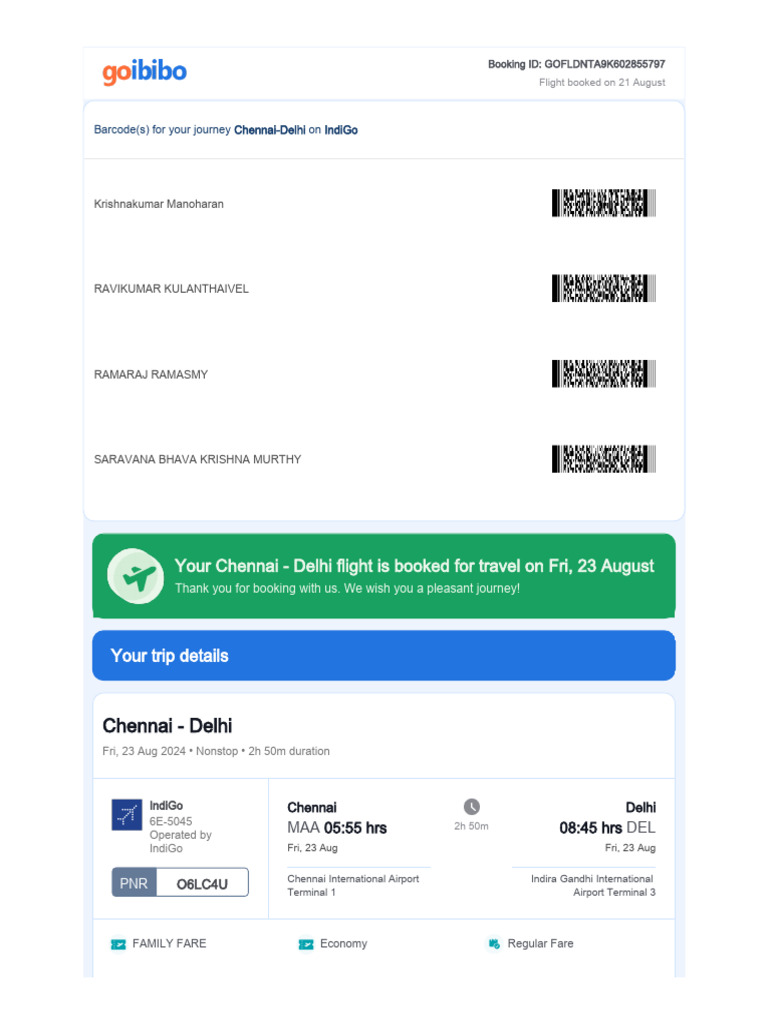 goibibo

Booking ID: GOFLDNTA9K602855797
Flight booked on 21 August

Barcode(s) for your journey Chennai-Delhi on IndiGo

Krishnakumar Manoharan

RAVIKUMAR KULANTHAIVEL

RAMARAJ RAMASMY

SARAVANA BHAVA KRISHNA MURTHY

Your Chennai - Delhi flight is booked for travel on Fri, 23 August
Thank you for booking with us. We wish you a pleasant journey!

Your trip details

Chennai - Delhi
Fri, 23 Aug 2024 • Nonstop • 2h 50m duration

IndiGo
6E-5045
Operated by
IndiGo

PNR O6LC4U

Chennai
MAA 05:55 hrs
Fri, 23 Aug
Chennai International Airport Terminal 1

2h 50m

Delhi
08:45 hrs DEL
Fri, 23 Aug
Indira Gandhi International Airport Terminal 3

FAMILY FARE
Economy
Regular Fare